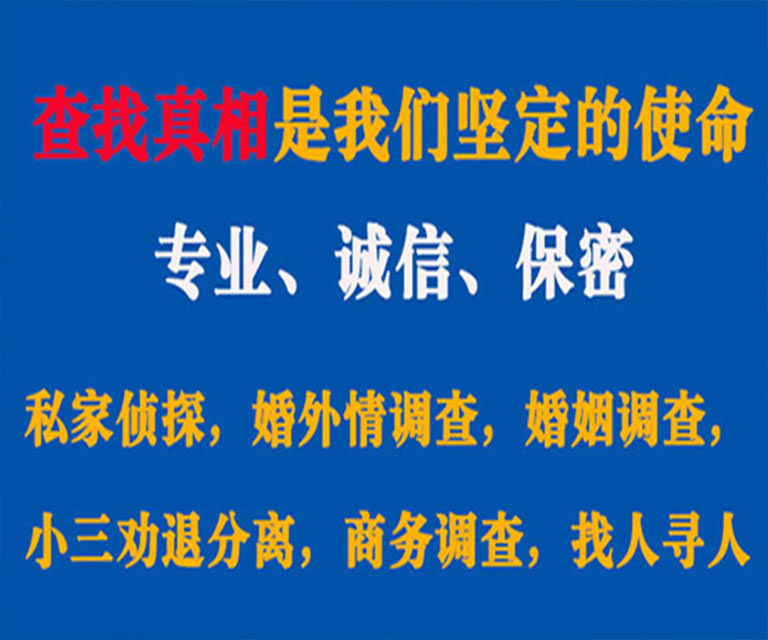 查找真相是我们坚定的使命

专业、诚信、保密

私家侦探，婚外情调查，婚姻调查，

小三劝退分离，商务调查，找人寻人